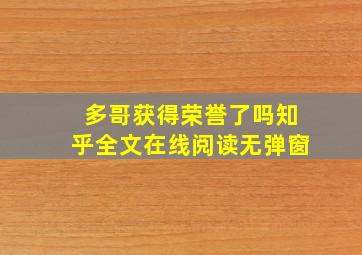 多哥获得荣誉了吗知乎全文在线阅读无弹窗